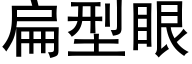 扁型眼